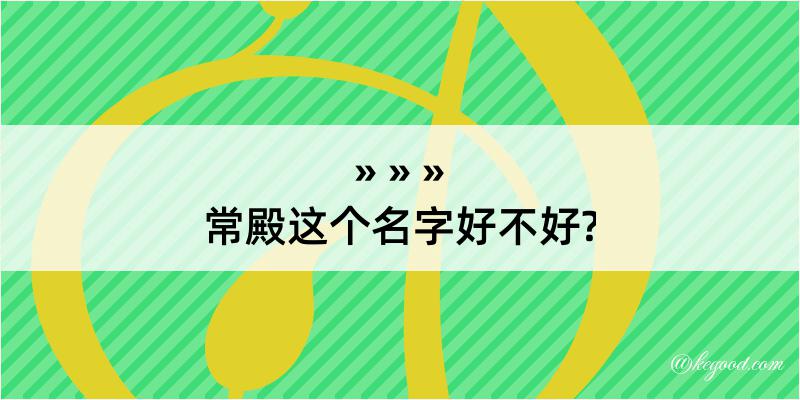 » » »

常殿这个名字好不好?

@kegood.com